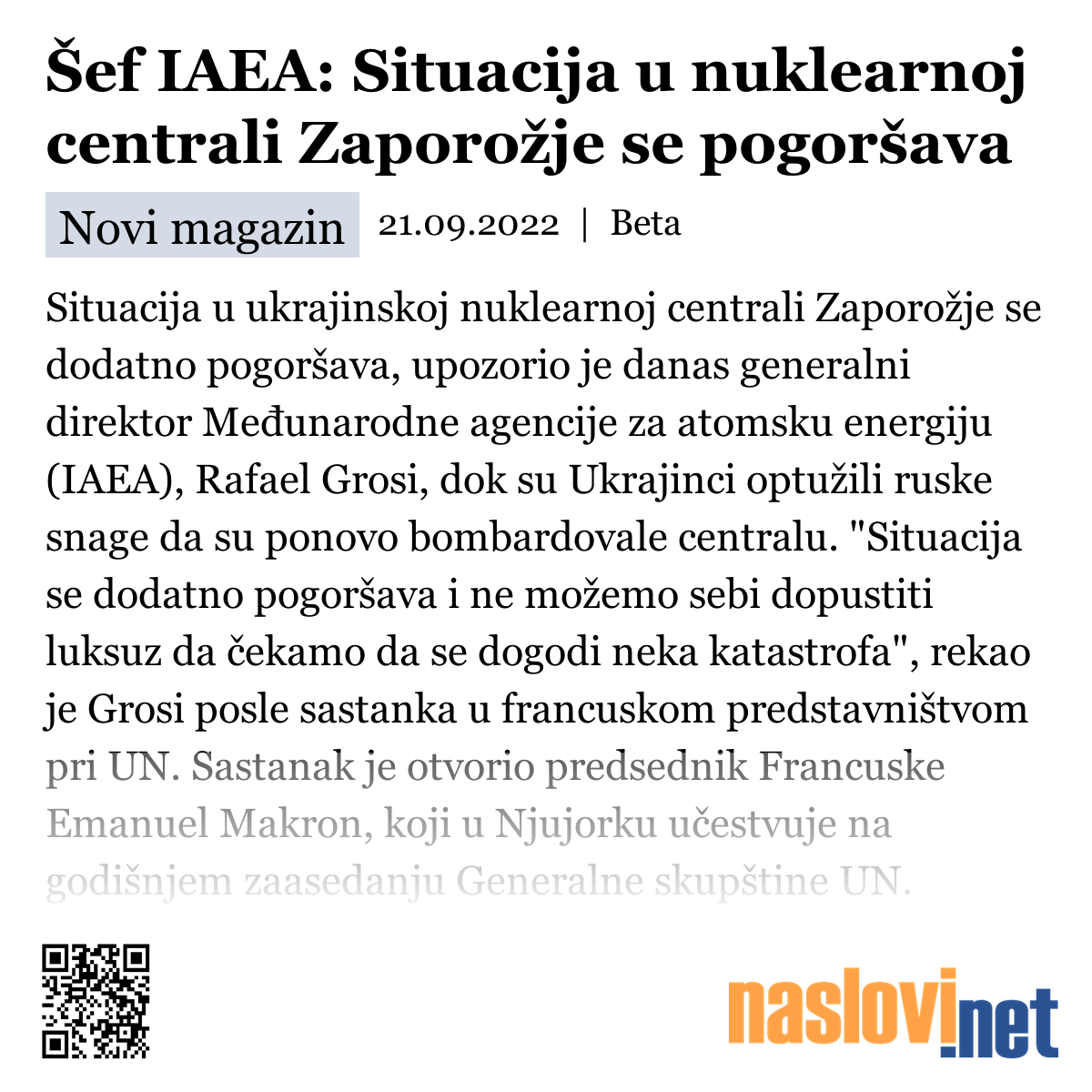 Šef IAEA: Situacija u nuklearnoj centrali Zaporožje se pogoršava

Novi magazin 21.09.2022 | Beta

Situacija u ukrajinskoj nuklearnoj centrali Zaporožje se dodatno pogoršava, upozorio je danas generalni direktor Međunarodne agencije za atomsku energiju (IAEA), Rafael Grosi, dok su Ukrajinci optužili ruske snage da su ponovo bombardovale centralu. "Situacija se dodatno pogoršava i ne možemo sebi dopustiti luksuz da čekamo da se dogodi neka katastrofa", rekao je Grosi posle sastanka u francuskom predstavništvom pri UN. Sastanak je otvorio predsednik Francuske Emanuel Makron, koji u Njujorku učestvuje na godišnjem zaasedanju Generalne skupštine UN.

naslovi.net